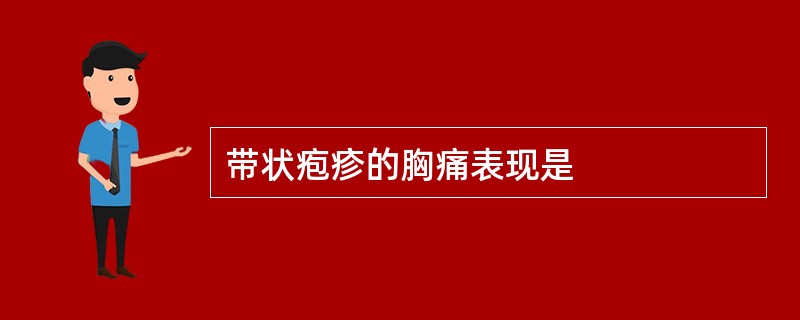 带状疱疹的胸痛表现是